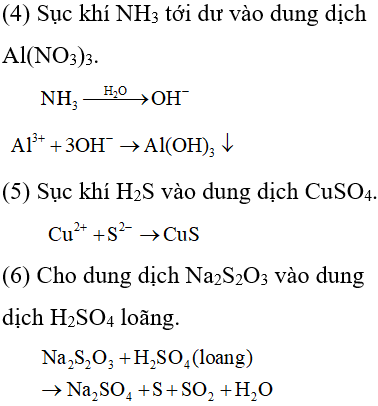 (4) Sục khí $NH_3$ tới dư vào dung dịch $Al(NO_3)_3$.

$NH_3 \xrightarrow{H_2O} OH^-$

$Al^{3+} + 3OH^- \rightarrow Al(OH)_3 \downarrow$

(5) Sục khí $H_2S$ vào dung dịch $CuSO_4$.

$Cu^{2+} + S^{2-} \rightarrow CuS$

(6) Cho dung dịch $Na_2S_2O_3$ vào dung dịch $H_2SO_4$ loãng.

$Na_2S_2O_3 + H_2SO_4(loang)$
$\rightarrow Na_2SO_4 + S + SO_2 + H_2O$